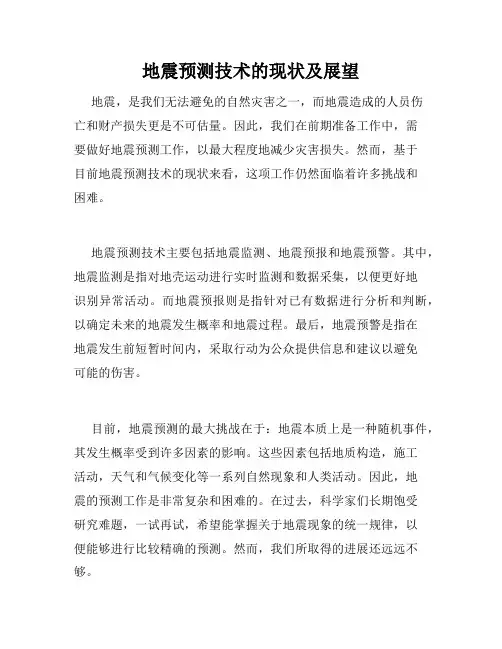 地震预测技术的现状及展望

地震，是我们无法避免的自然灾害之一，而地震造成的人员伤亡和财产损失更是不可估量。因此，我们在前期准备工作中，需要做好地震预测工作，以最大程度地减少灾害损失。然而，基于目前地震预测技术的现状来看，这项工作仍然面临着许多挑战和困难。

地震预测技术主要包括地震监测、地震预报和地震预警。其中，地震监测是指对地壳运动进行实时监测和数据采集，以便更好地识别异常活动。而地震预报则是指针对已有数据进行分析和判断，以确定未来的地震发生概率和地震过程。最后，地震预警是指在地震发生前短暂时间内，采取行动为公众提供信息和建议以避免可能的伤害。

目前，地震预测的最大挑战在于：地震本质上是一种随机事件，其发生概率受到许多因素的影响。这些因素包括地质构造，施工活动，天气和气候变化等一系列自然现象和人类活动。因此，地震的预测工作是非常复杂和困难的。在过去，科学家们长期饱受研究难题，一试再试，希望能掌握关于地震现象的统一规律，以便能够进行比较精确的预测。然而，我们所取得的进展还远远不够。